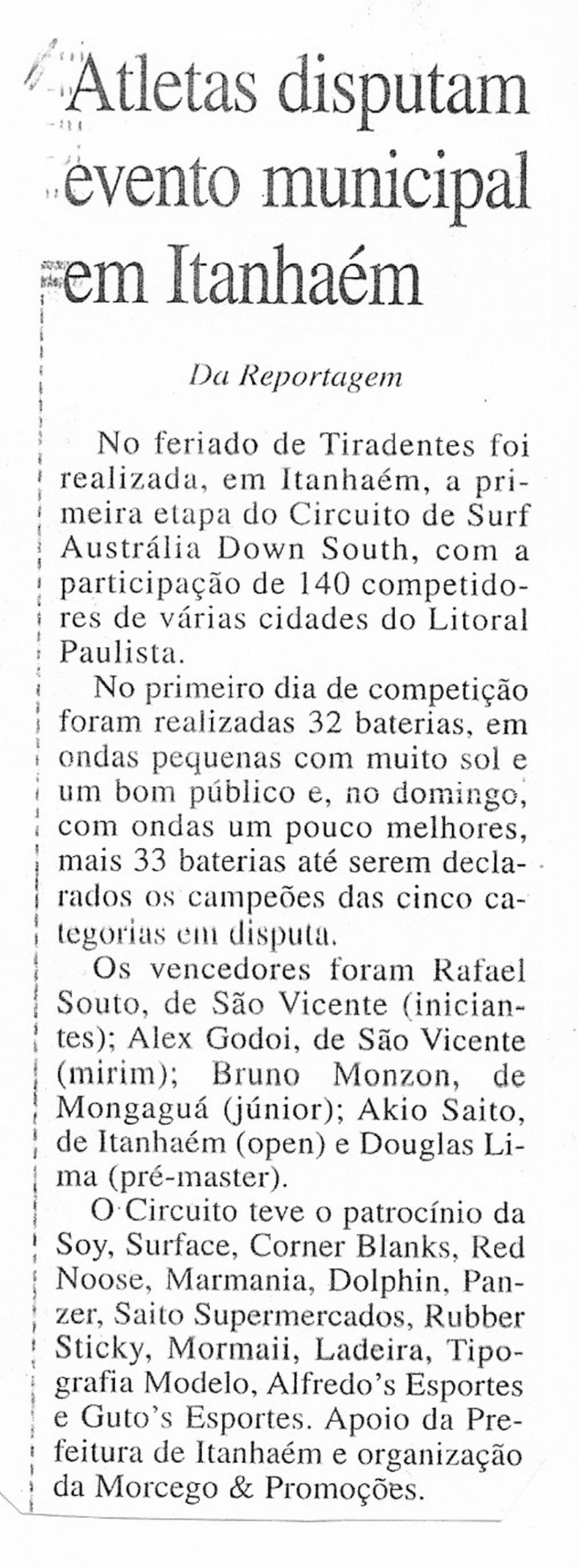 Atletas disputam evento municipal em Itanhaém

Da Reportagem

No feriado de Tiradentes foi realizada, em Itanhaém, a primeira etapa do Circuito de Surf Austrália Down South, com a participação de 140 competidores de várias cidades do Litoral Paulista.

No primeiro dia de competição foram realizadas 32 baterias, em ondas pequenas com muito sol e um bom público e, no domingo, com ondas um pouco melhores, mais 33 baterias até serem declarados os campeões das cinco categorias em disputa.

Os vencedores foram Rafael Souto, de São Vicente (iniciantes); Alex Godoi, de São Vicente (mirim); Bruno Monzon, de Mongaguá (júnior); Akio Saito, de Itanhaém (open) e Douglas Lima (pré-master).

O Circuito teve o patrocínio da Soy, Surface, Corner Blanks, Red Noose, Marmania, Dolphin, Panzer, Saito Supermercados, Rubber Sticky, Mormaii, Ladeira, Tipografia Modelo, Alfredo's Esportes e Guto's Esportes. Apoio da Prefeitura de Itanhaém e organização da Morcego & Promoções.